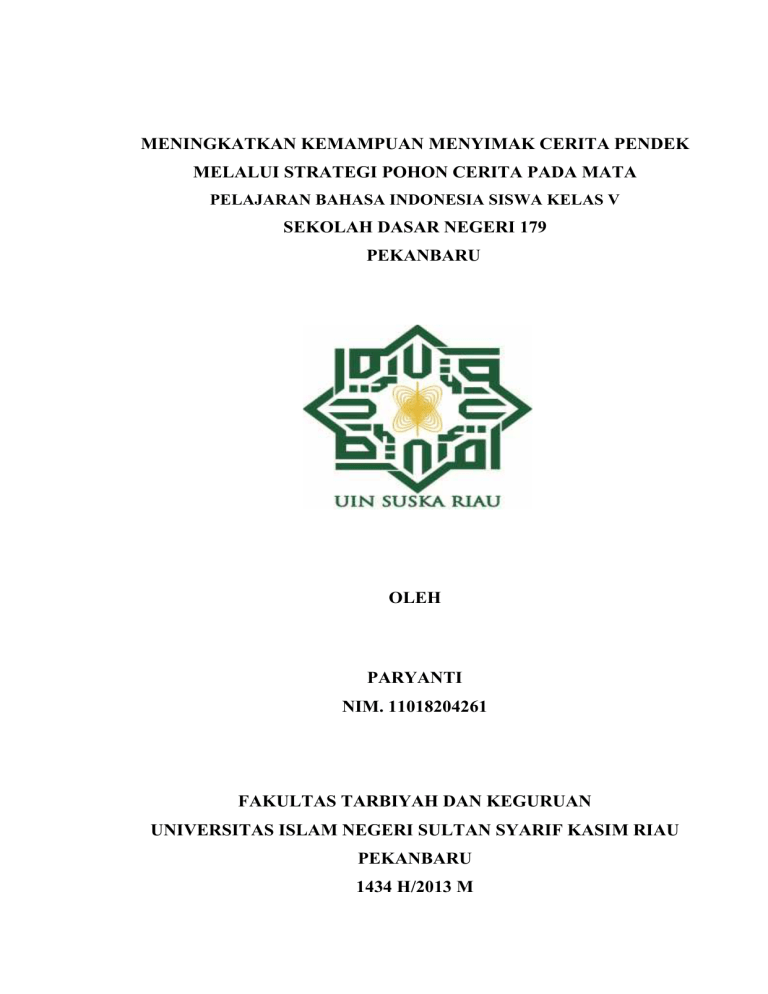 MENINGKATKAN KEMAMPUAN MENYIMAK CERITA PENDEK
MELALUI STRATEGI POHON CERITA PADA MATA
PELAJARAN BAHASA INDONESIA SISWA KELAS V
SEKOLAH DASAR NEGERI 179
PEKANBARU

UIN SUSKA RIAU

OLEH

PARYANTI
NIM. 11018204261

FAKULTAS TARBIYAH DAN KEGURUAN
UNIVERSITAS ISLAM NEGERI SULTAN SYARIF KASIM RIAU
PEKANBARU
1434 H/2013 M